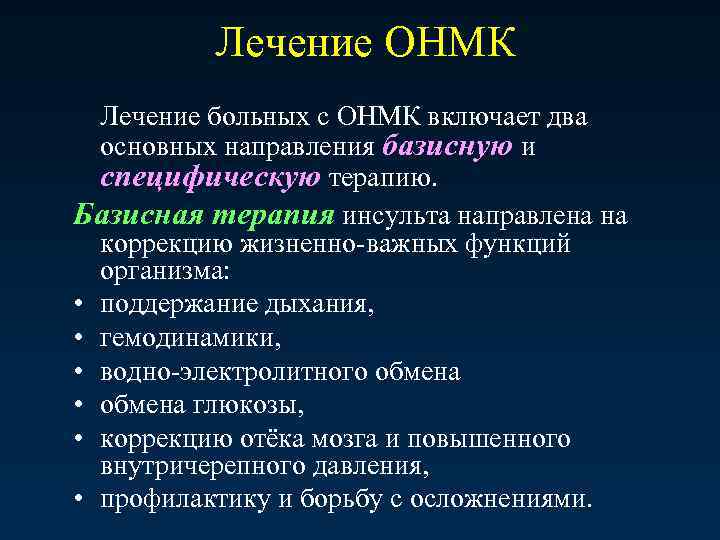 Лечение ОНМК

Лечение больных с ОНМК включает два основных направления базисную и специфическую терапию.

Базисная терапия инсульта направлена на коррекцию жизненно-важных функций организма:

• поддержание дыхания,
• гемодинамики,
• водно-электролитного обмена
• обмена глюкозы,
• коррекцию отёка мозга и повышенного внутричерепного давления,
• профилактику и борьбу с осложнениями.